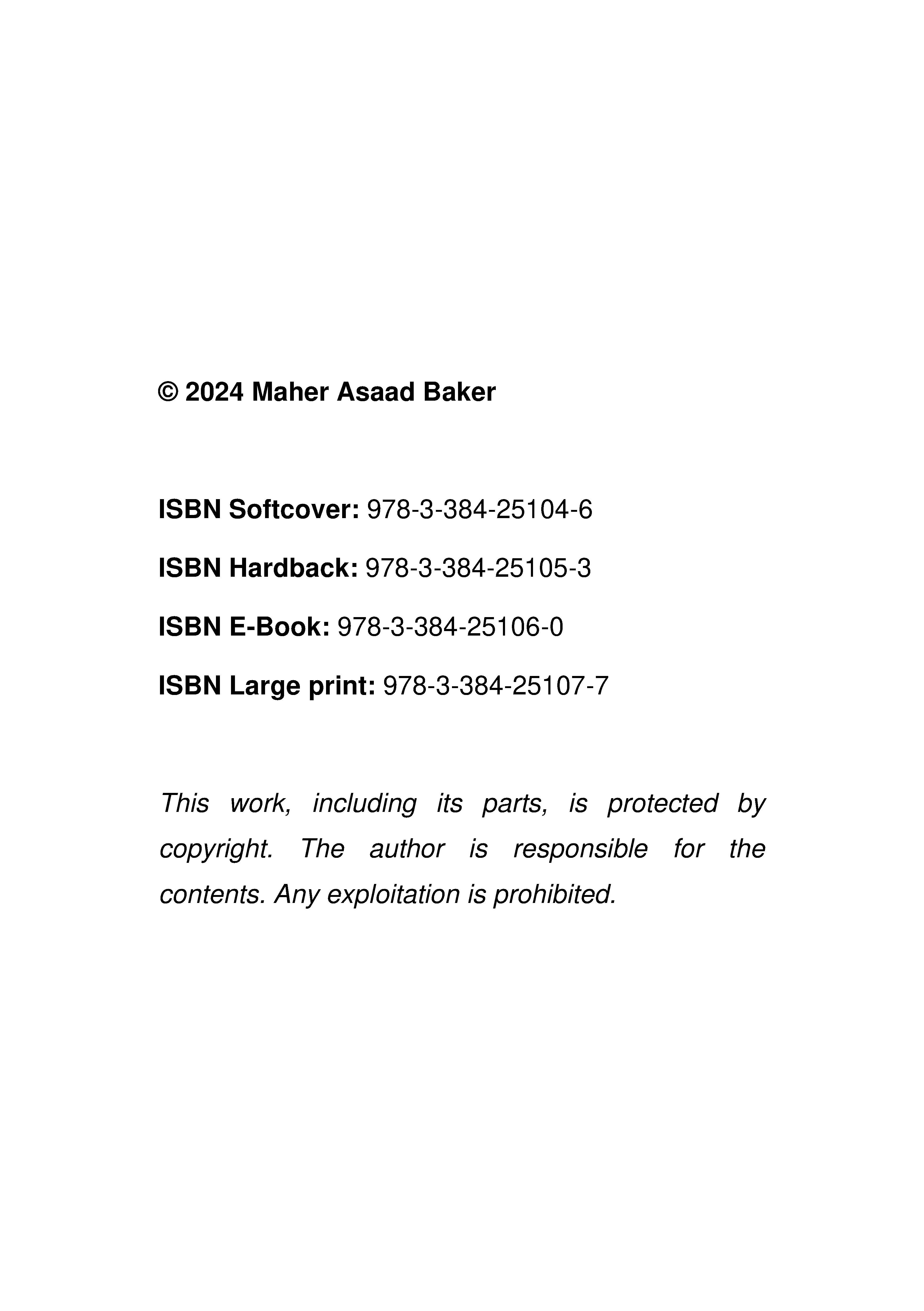 © 2024 Maher Asaad Baker

ISBN Softcover: 978-3-384-25104-6

ISBN Hardback: 978-3-384-25105-3

ISBN E-Book: 978-3-384-25106-0

ISBN Large print: 978-3-384-25107-7

This work, including its parts, is protected by copyright. The author is responsible for the contents. Any exploitation is prohibited.